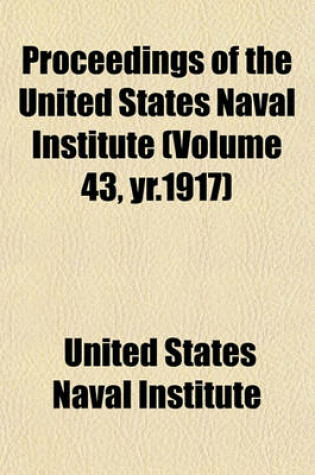 Proceedings of the United States Naval Institute (Volume 43, yr.1917)

United States Naval Institute